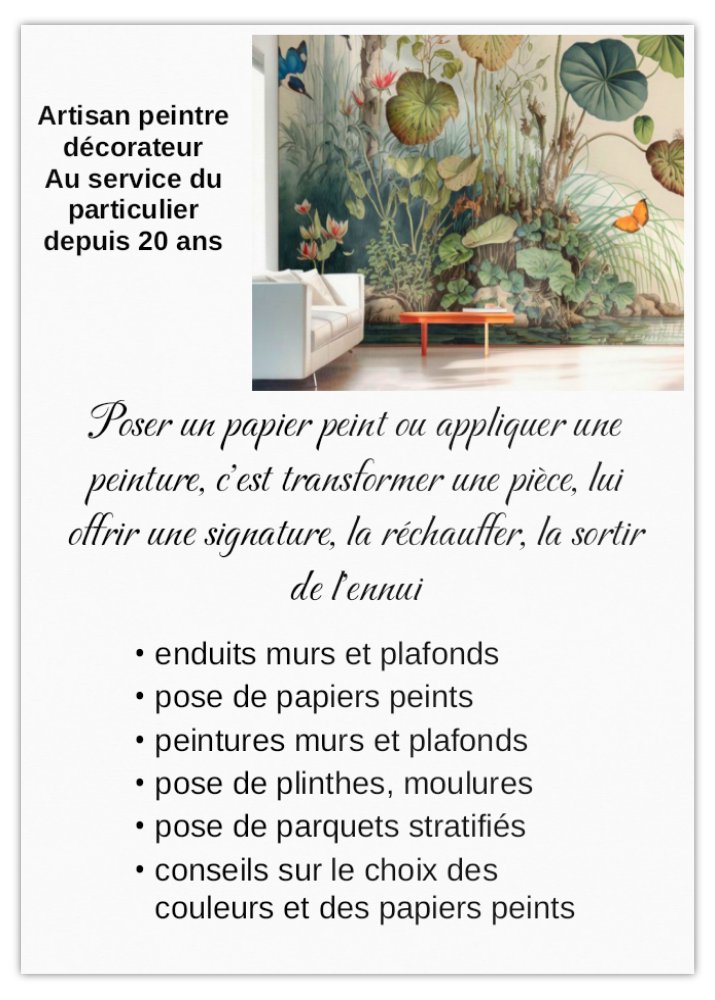 Artisan peintre décorateur
Au service du particulier depuis 20 ans

Poser un papier peint ou appliquer une peinture, c'est transformer une pièce, lui offrir une signature, la réchauffer, la sortir de l'ennui

• enduits murs et plafonds
• pose de papiers peints
• peintures murs et plafonds
• pose de plinthes, moulures
• pose de parquets stratifiés
• conseils sur le choix des couleurs et des papiers peints